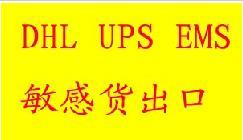 DHL UPS EMS

敏感货出口